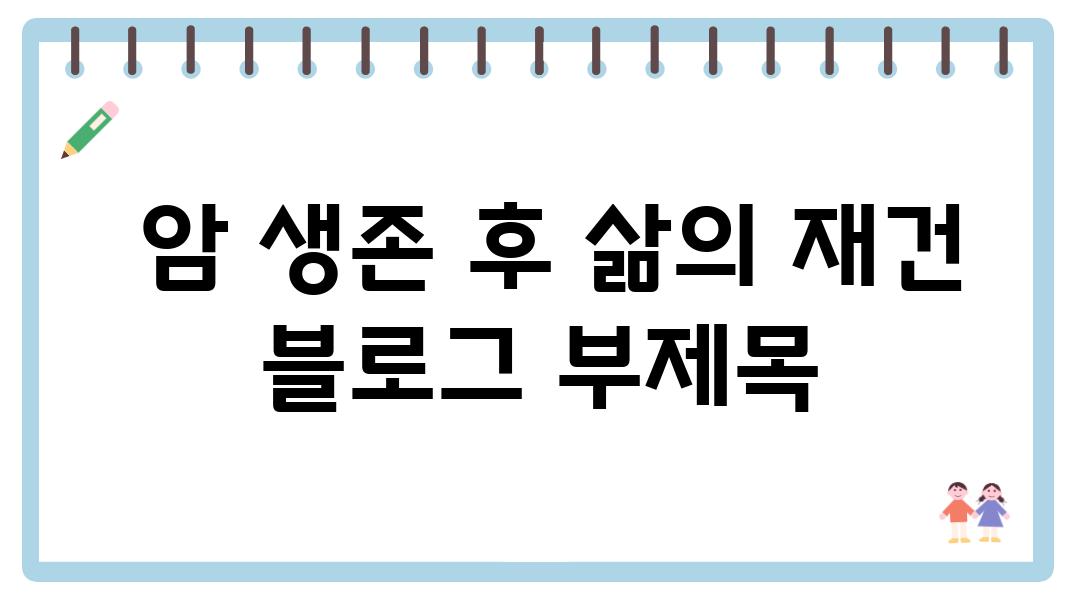 암 생존 후 삶의 재건 블로그 부제목